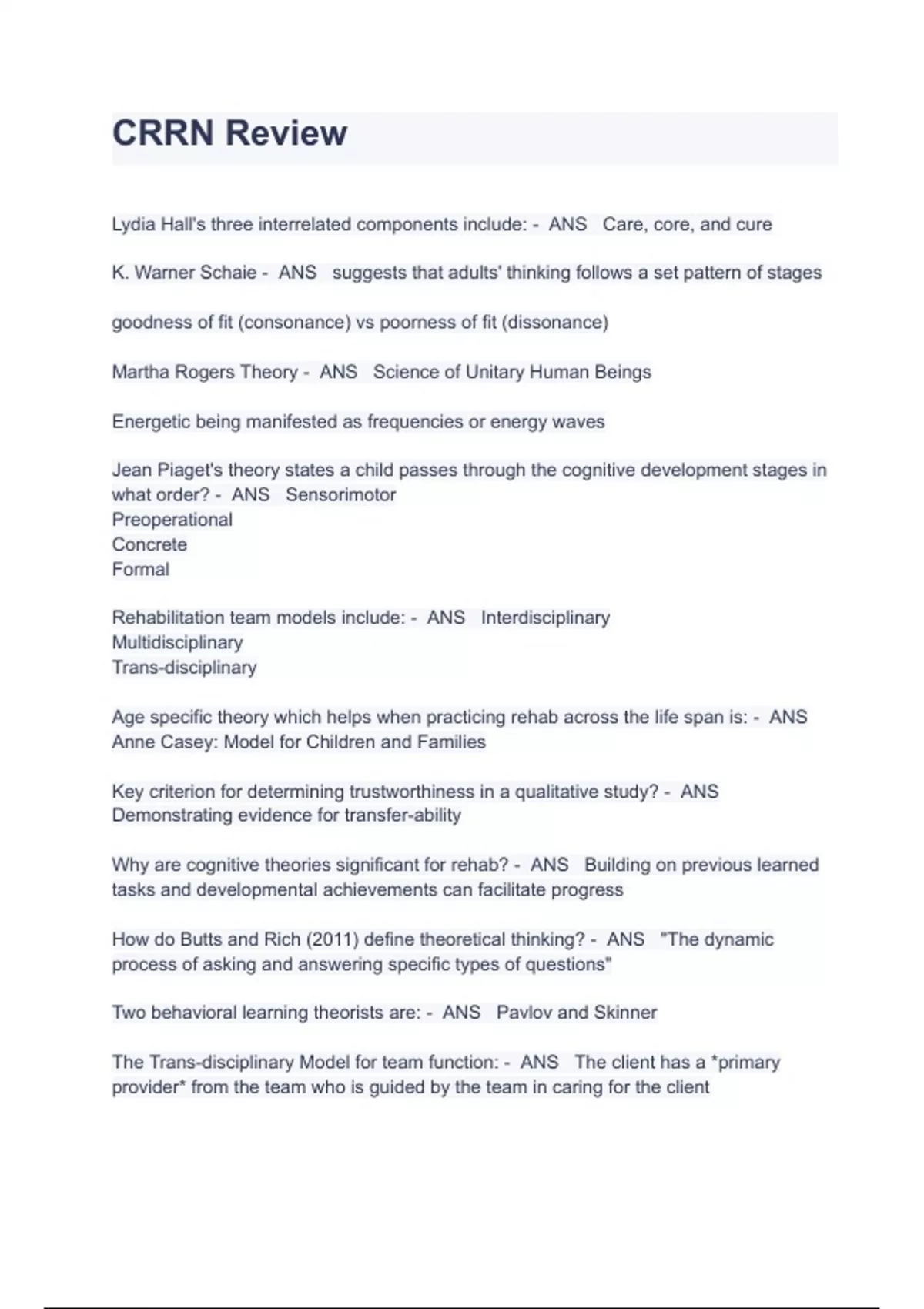 CRRN Review

Lydia Hall's three interrelated components include: - ANS Care, core, and cure

K. Warner Schaie - ANS suggests that adults' thinking follows a set pattern of stages

goodness of fit (consonance) vs poorness of fit (dissonance)

Martha Rogers Theory - ANS Science of Unitary Human Beings

Energetic being manifested as frequencies or energy waves

Jean Piaget's theory states a child passes through the cognitive development stages in what order? - ANS Sensorimotor
Preoperational
Concrete
Formal

Rehabilitation team models include: - ANS Interdisciplinary
Multidisciplinary
Trans-disciplinary

Age specific theory which helps when practicing rehab across the life span is: - ANS Anne Casey: Model for Children and Families

Key criterion for determining trustworthiness in a qualitative study? - ANS Demonstrating evidence for transfer-ability

Why are cognitive theories significant for rehab? - ANS Building on previous learned tasks and developmental achievements can facilitate progress

How do Butts and Rich (2011) define theoretical thinking? - ANS "The dynamic process of asking and answering specific types of questions"

Two behavioral learning theorists are: - ANS Pavlov and Skinner

The Trans-disciplinary Model for team function: - ANS The client has a *primary provider* from the team who is guided by the team in caring for the client